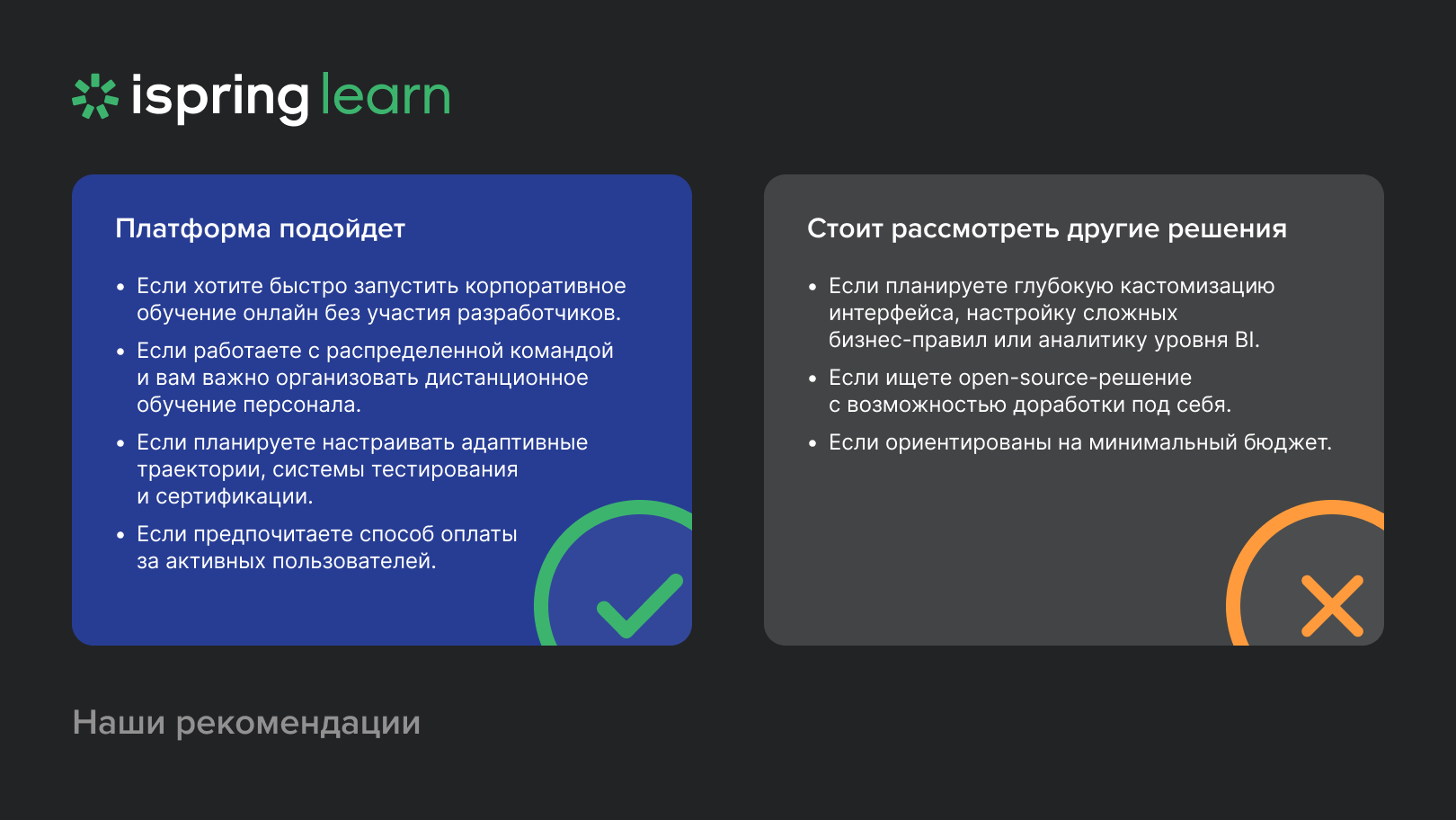 ispring learn

Платформа подойдет

• Если хотите быстро запустить корпоративное обучение онлайн без участия разработчиков.
• Если работаете с распределенной командой и вам важно организовать дистанционное обучение персонала.
• Если планируете настраивать адаптивные траектории, системы тестирования и сертификации.
• Если предпочитаете способ оплаты за активных пользователей.

Стоит рассмотреть другие решения

• Если планируете глубокую кастомизацию интерфейса, настройку сложных бизнес-правил или аналитику уровня BI.
• Если ищете open-source-решение с возможностью доработки под себя.
• Если ориентированы на минимальный бюджет.

Наши рекомендации